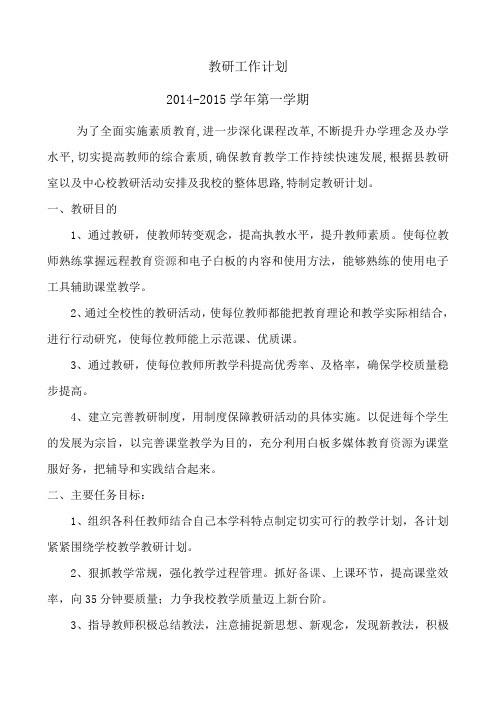 教研工作计划

2014-2015 学年第一学期

为了全面实施素质教育,进一步深化课程改革,不断提升办学理念及办学水平,切实提高教师的综合素质,确保教育教学工作持续快速发展,根据县教研室以及中心校教研活动安排及我校的整体思路,特制定教研计划。

一、教研目的

1、通过教研，使教师转变观念，提高执教水平，提升教师素质。使每位教师熟练掌握远程教育资源和电子白板的内容和使用方法，能够熟练的使用电子工具辅助课堂教学。

2、通过全校性的教研活动，使每位教师都能把教育理论和教学实际相结合，进行行动研究，使每位教师能上示范课、优质课。

3、通过教研，使每位教师所教学科提高优秀率、及格率，确保学校质量稳步提高。

4、建立完善教研制度，用制度保障教研活动的具体实施。以促进每个学生的发展为宗旨，以完善课堂教学为目的，充分利用白板多媒体教育资源为课堂服好务，把辅导和实践结合起来。

二、主要任务目标：

1、组织各科任教师结合自己本学科特点制定切实可行的教学计划，各计划紧紧围绕学校教学教研计划。

2、狠抓教学常规，强化教学过程管理。抓好备课、上课环节，提高课堂效率，向 35 分钟要质量；力争我校教学质量迈上新台阶。

3、指导教师积极总结教法，注意捕捉新思想、新观念，发现新教法，积极